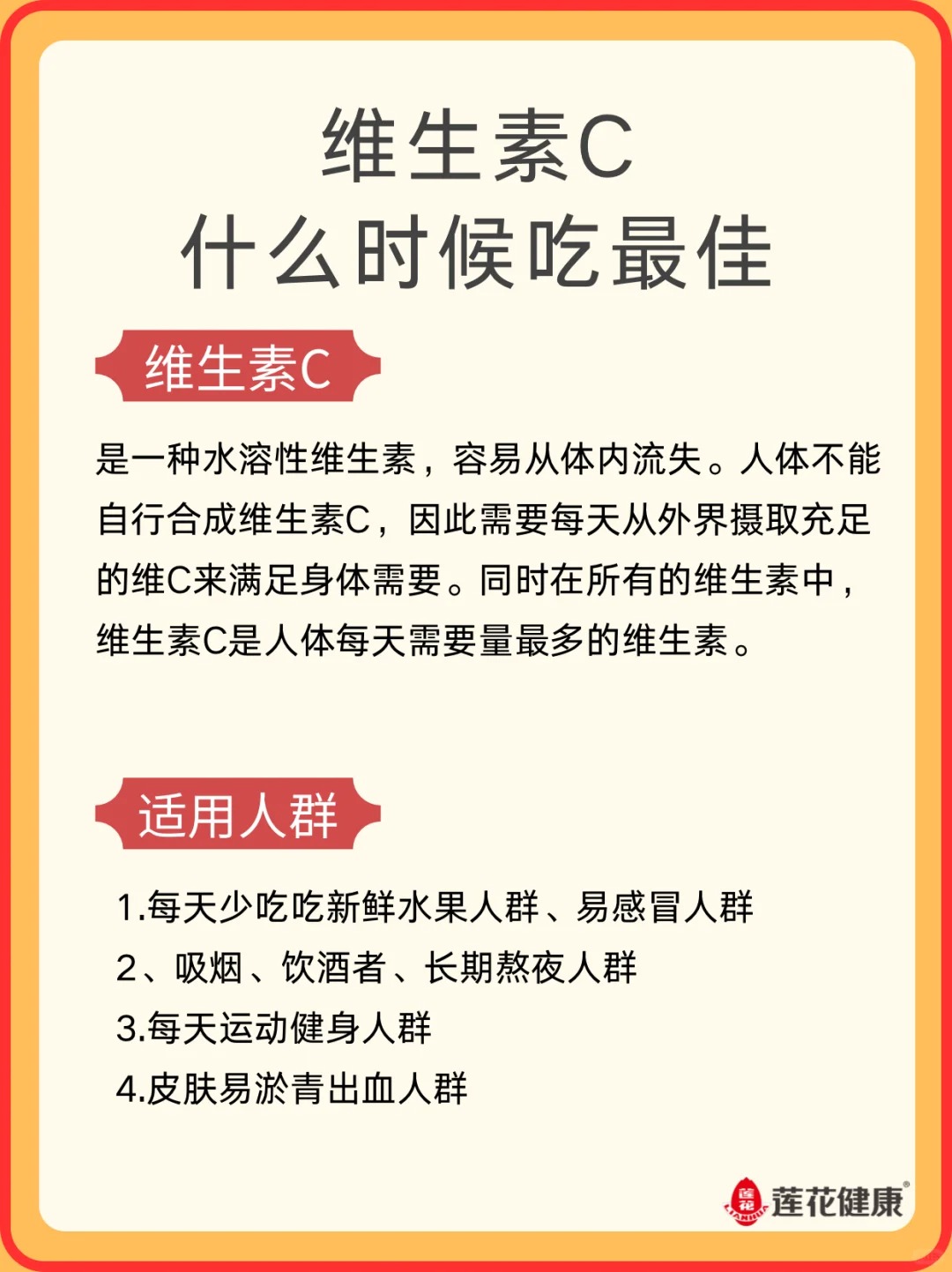 维生素C
什么时候吃最佳

维生素C

是一种水溶性维生素，容易从体内流失。人体不能自行合成维生素C，因此需要每天从外界摄取充足的维C来满足身体需要。同时在所有的维生素中，维生素C是人体每天需要量最多的维生素。

适用人群

1.每天少吃吃新鲜水果人群、易感冒人群
2、吸烟、饮酒者、长期熬夜人群
3.每天运动健身人群
4.皮肤易淤青出血人群

莲花健康